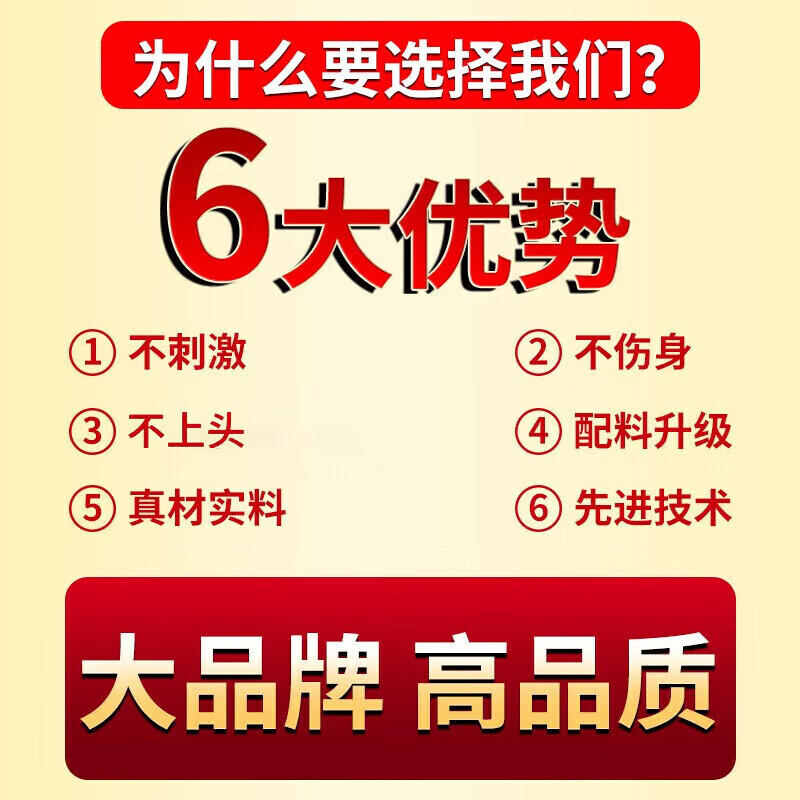 为什么要选择我们?

6大优势

① 不刺激

② 不伤身

③ 不上头

④ 配料升级

⑤ 真材实料

⑥ 先进技术

大品牌 高品质